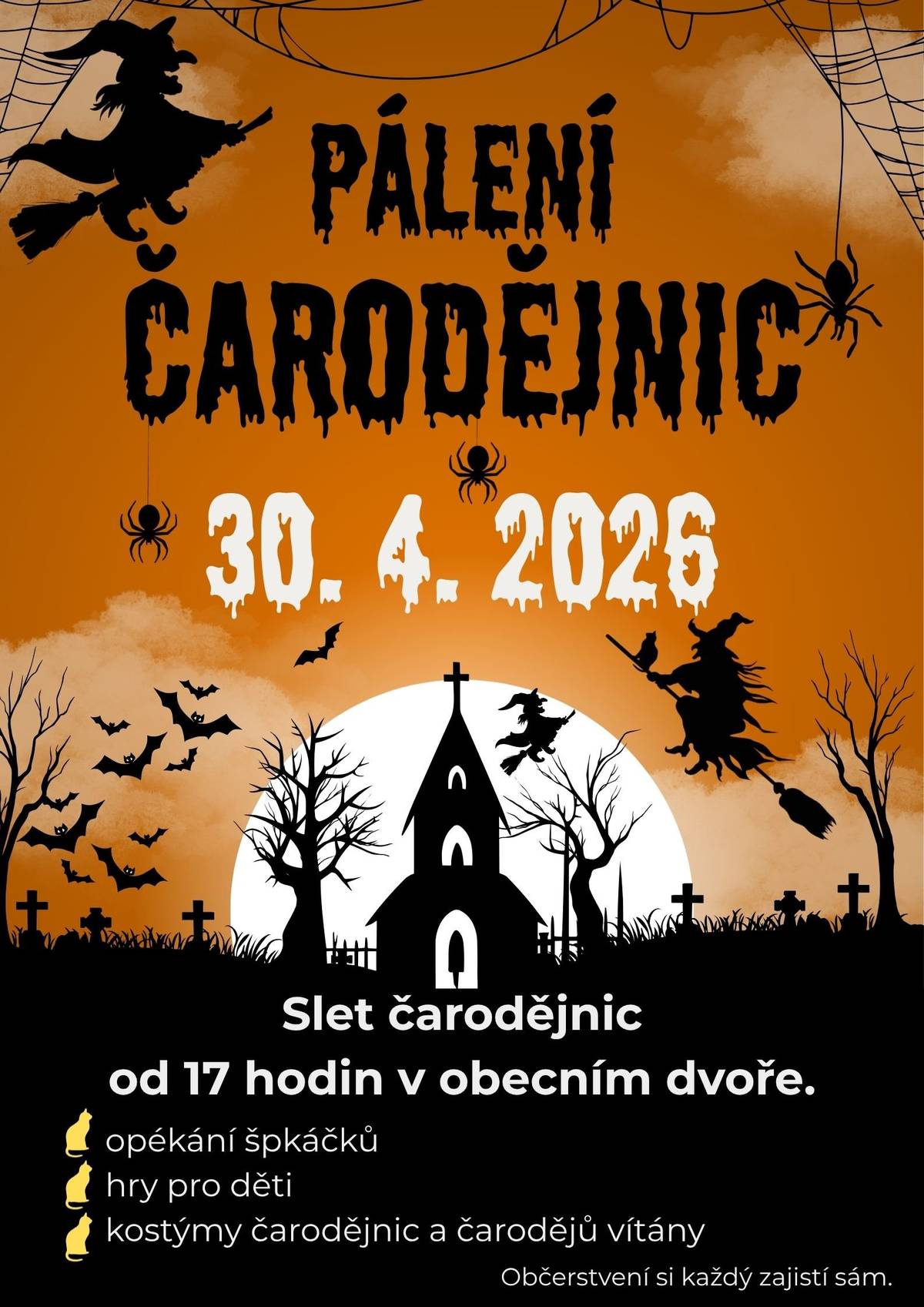 PÁLENÍ ČARODĚJNIC

30. 4. 2026

Slet čarodějnic
od 17 hodin v obecním dvoře.

opékání špkáčků
hry pro děti
kostýmy čarodějnic a čarodějů vítány

Občerstvení si každý zajistí sám.